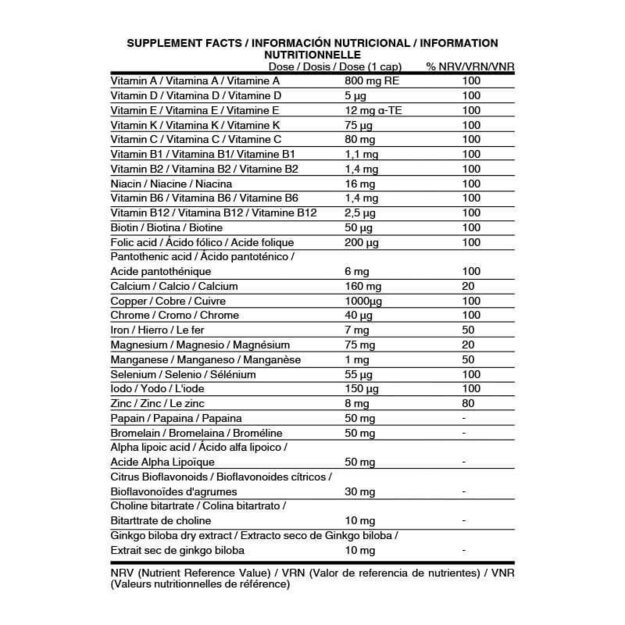 SUPPLEMENT FACTS / INFORMACIÓN NUTRICIONAL / INFORMATION NUTRITIONNELLE

| | Dose / Dosis / Dose (1 cap) | % NRV/VRN/VNR |
|---|---|---|
| Vitamin A / Vitamina A / Vitamine A | 800 mg RE | 100 |
| Vitamin D / Vitamina D / Vitamine D | 5 µg | 100 |
| Vitamin E / Vitamina E / Vitamine E | 12 mg α-TE | 100 |
| Vitamin K / Vitamina K / Vitamine K | 75 µg | 100 |
| Vitamin C / Vitamina C / Vitamine C | 80 mg | 100 |
| Vitamin B1 / Vitamina B1/ Vitamine B1 | 1,1 mg | 100 |
| Vitamin B2 / Vitamina B2 / Vitamine B2 | 1,4 mg | 100 |
| Niacin / Niacine / Niacina | 16 mg | 100 |
| Vitamin B6 / Vitamina B6 / Vitamine B6 | 1,4 mg | 100 |
| Vitamin B12 / Vitamina B12 / Vitamine B12 | 2,5 µg | 100 |
| Biotin / Biotina / Biotine | 50 µg | 100 |
| Folic acid / Ácido fólico / Acide folique | 200 µg | 100 |
| Pantothenic acid / Ácido pantoténico / Acide pantothénique | 6 mg | 100 |
| Calcium / Calcio / Calcium | 160 mg | 20 |
| Copper / Cobre / Cuivre | 1000µg | 100 |
| Chrome / Cromo / Chrome | 40 µg | 100 |
| Iron / Hierro / Le fer | 7 mg | 50 |
| Magnesium / Magnesio / Magnésium | 75 mg | 20 |
| Manganese / Manganeso / Manganèse | 1 mg | 50 |
| Selenium / Selenio / Sélénium | 55 µg | 100 |
| Iodo / Yodo / L'iode | 150 µg | 100 |
| Zinc / Zinc / Le zinc | 8 mg | 80 |
| Papain / Papaina / Papaina | 50 mg | - |
| Bromelain / Bromelaina / Broméline | 50 mg | - |
| Alpha lipoic acid / Ácido alfa lipoico / Acide Alpha Lipoïque | 50 mg | - |
| Citrus Bioflavonoids / Bioflavonoides cítricos / Bioflavonoïdes d'agrumes | 30 mg | - |
| Choline bitartrate / Colina bitartrato / Bitarttrate de choline | 10 mg | - |
| Ginkgo biloba dry extract / Extracto seco de Ginkgo biloba / Extrait sec de ginkgo biloba | 10 mg | - |

NRV (Nutrient Reference Value) / VRN (Valor de referencia de nutrientes) / VNR (Valeurs nutritionnelles de référence)